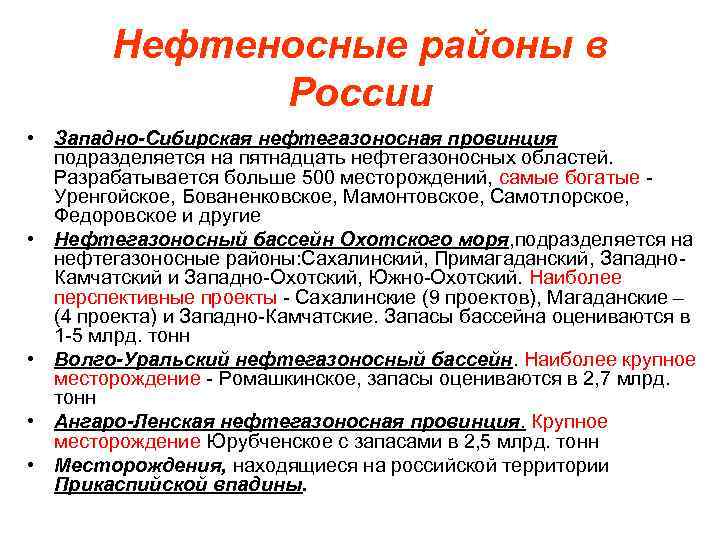 Нефтеносные районы в России

• Западно-Сибирская нефтегазоносная провинция подразделяется на пятнадцать нефтегазоносных областей. Разрабатывается больше 500 месторождений, самые богатые - Уренгойское, Бованенковское, Мамонтовское, Самотлорское, Федоровское и другие

• Нефтегазоносный бассейн Охотского моря,подразделяется на нефтегазоносные районы:Сахалинский, Примагаданский, Западно-Камчатский и Западно-Охотский, Южно-Охотский. Наиболее перспективные проекты - Сахалинские (9 проектов), Магаданские – (4 проекта) и Западно-Камчатские. Запасы бассейна оцениваются в 1-5 млрд. тонн

• Волго-Уральский нефтегазоносный бассейн. Наиболее крупное месторождение - Ромашкинское, запасы оцениваются в 2,7 млрд. тонн

• Ангаро-Ленская нефтегазоносная провинция. Крупное месторождение Юрубченское с запасами в 2,5 млрд. тонн

• Месторождения, находящиеся на российской территории Прикаспийской впадины.